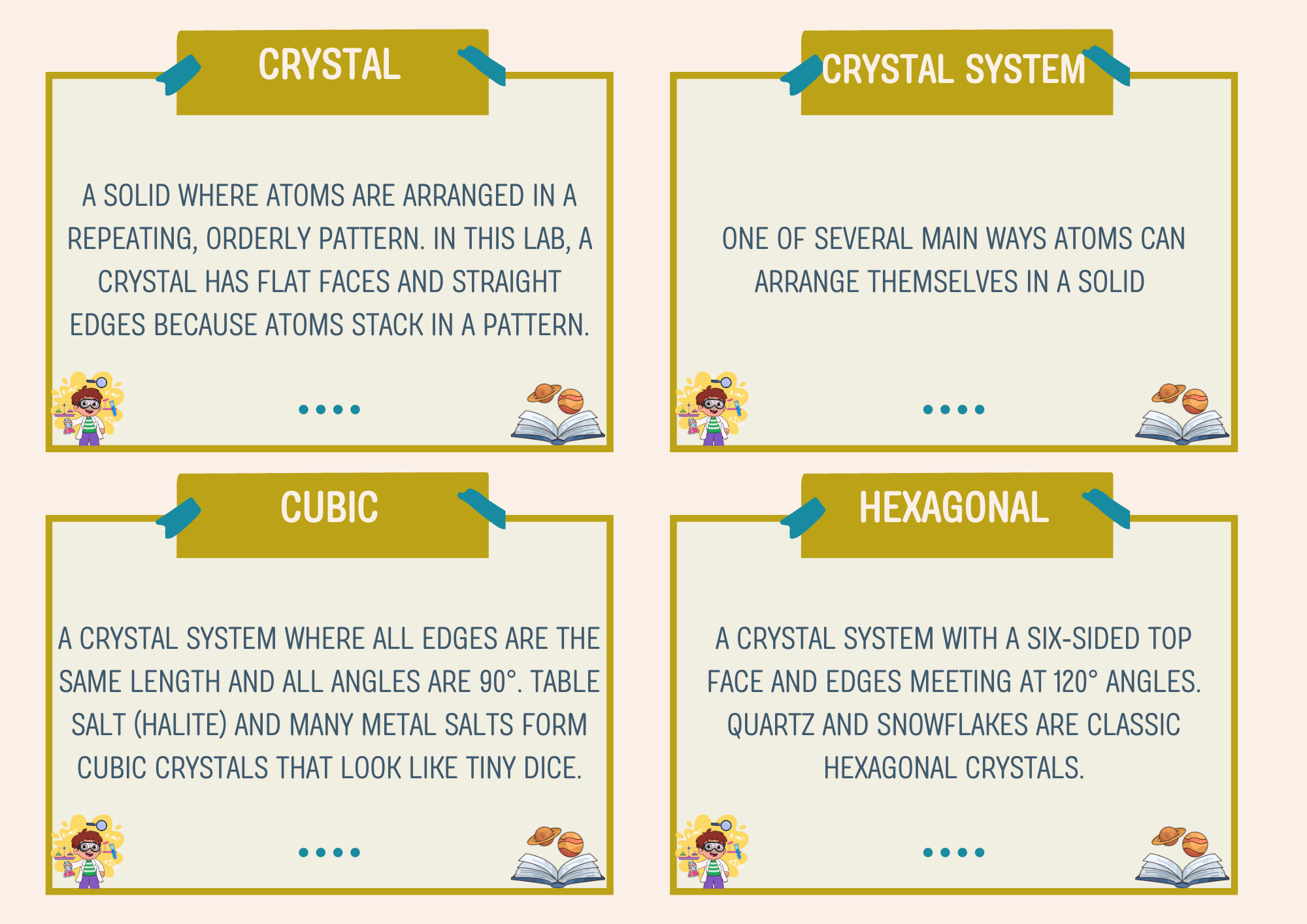 CRYSTAL

A SOLID WHERE ATOMS ARE ARRANGED IN A REPEATING, ORDERLY PATTERN. IN THIS LAB, A CRYSTAL HAS FLAT FACES AND STRAIGHT EDGES BECAUSE ATOMS STACK IN A PATTERN.

CRYSTAL SYSTEM

ONE OF SEVERAL MAIN WAYS ATOMS CAN ARRANGE THEMSELVES IN A SOLID

CUBIC

A CRYSTAL SYSTEM WHERE ALL EDGES ARE THE SAME LENGTH AND ALL ANGLES ARE 90°. TABLE SALT (HALITE) AND MANY METAL SALTS FORM CUBIC CRYSTALS THAT LOOK LIKE TINY DICE.

HEXAGONAL

A CRYSTAL SYSTEM WITH A SIX-SIDED TOP FACE AND EDGES MEETING AT 120° ANGLES. QUARTZ AND SNOWFLAKES ARE CLASSIC HEXAGONAL CRYSTALS.